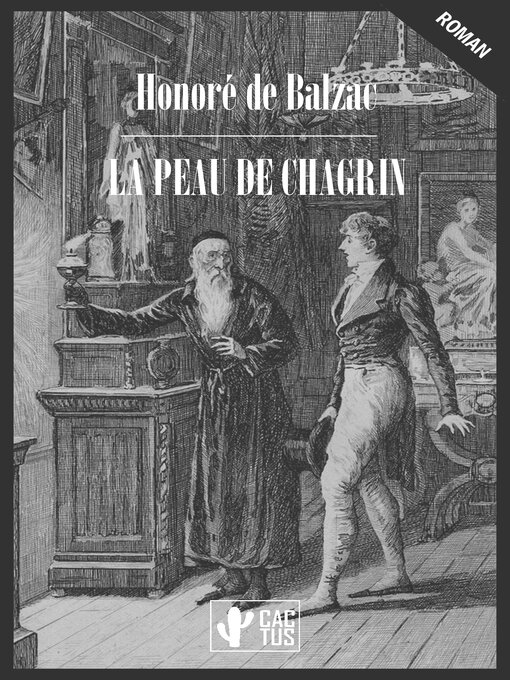 ROMAN

Honoré de Balzac

LA PEAU DE CHAGRIN

CAC TUS